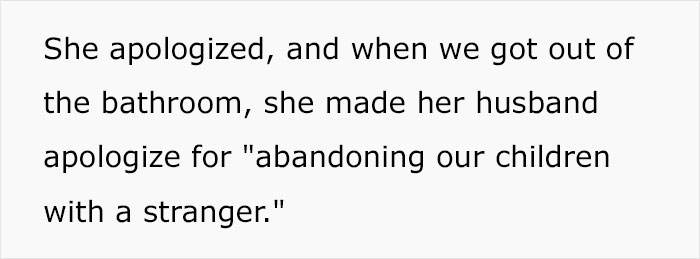 She apologized, and when we got out of the bathroom, she made her husband apologize for "abandoning our children with a stranger."